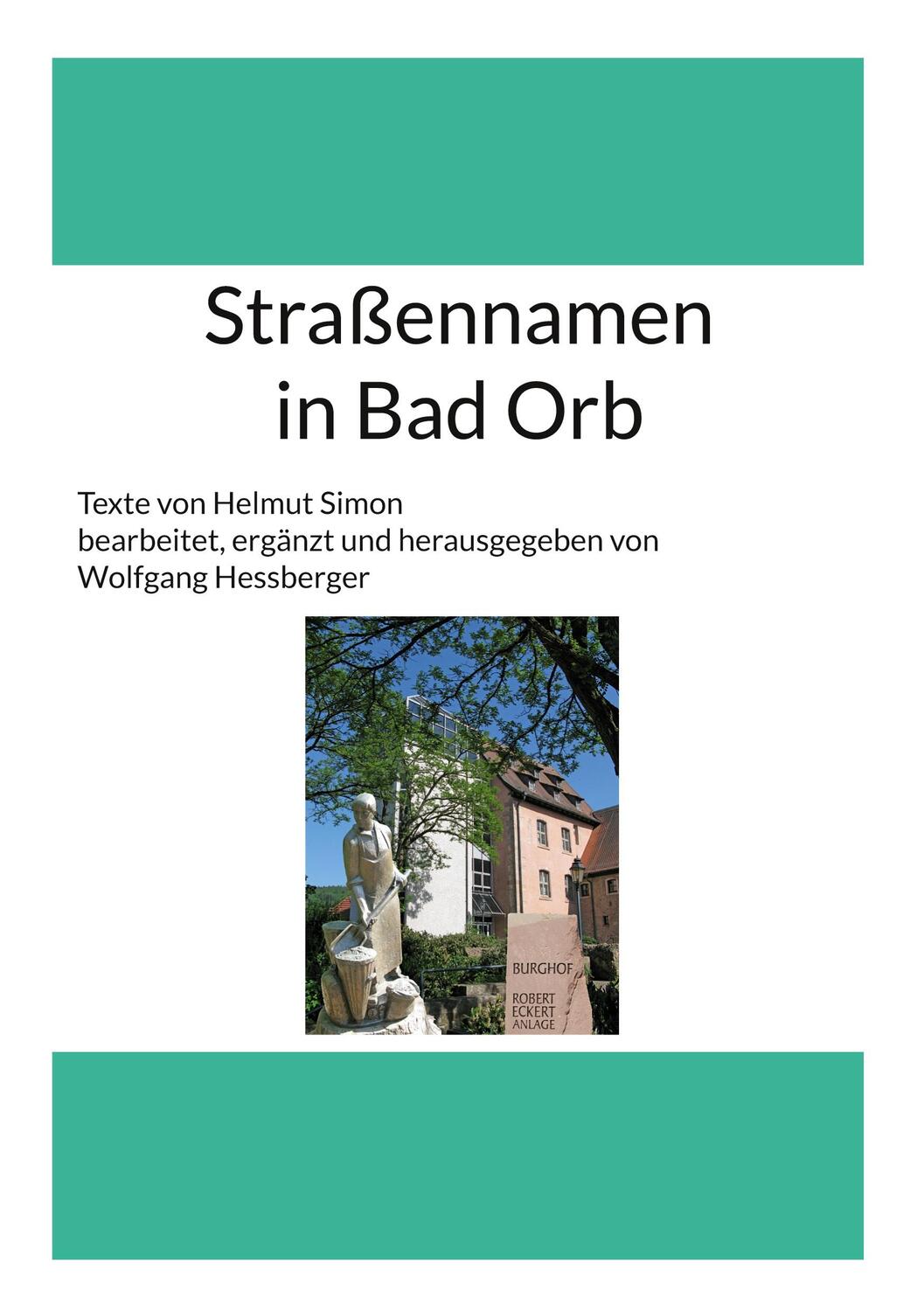 Straßennamen in Bad Orb

Texte von Helmut Simon
bearbeitet, ergänzt und herausgegeben von
Wolfgang Hessberger

BURGHOF
ROBERT
ECKERT
ANLAGE